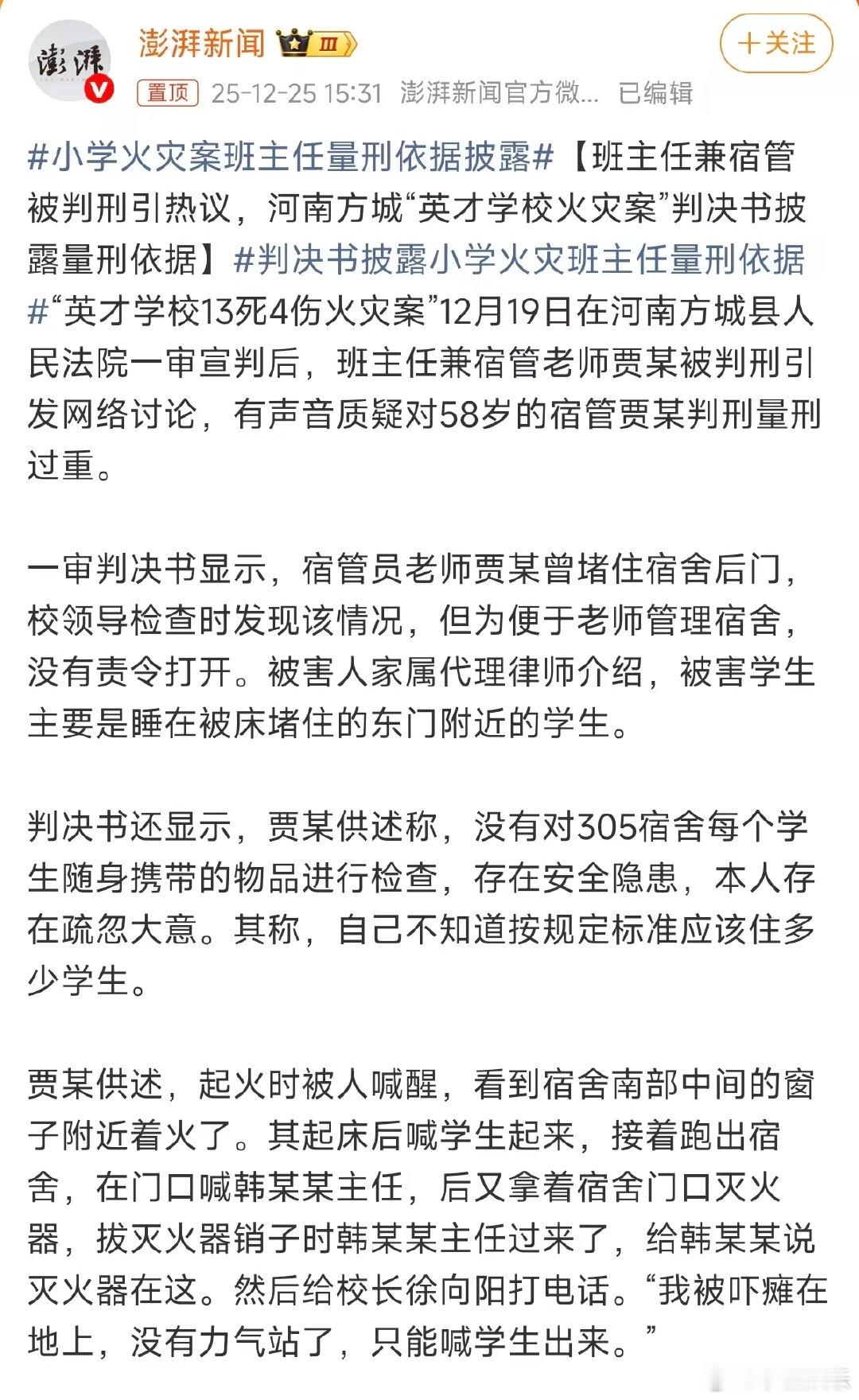 澎湃新闻 III

＋关注

置顶 25-12-25 15:31 澎湃新闻官方微... 已编辑

#小学火灾案班主任量刑依据披露#【班主任兼宿管被判刑引热议，河南方城“英才学校火灾案”判决书披露量刑依据】#判决书披露小学火灾班主任量刑依据#“英才学校13死4伤火灾案”12月19日在河南方城县人民法院一审宣判后，班主任兼宿管老师贾某被判刑引发网络讨论，有声音质疑对58岁的宿管贾某判刑量刑过重。

一审判决书显示，宿管员老师贾某曾堵住宿舍后门，校领导检查时发现该情况，但为便于老师管理宿舍，没有责令打开。被害人家属代理律师介绍，被害学生主要是睡在被床堵住的东门附近的学生。

判决书还显示，贾某供述称，没有对305宿舍每个学生随身携带的物品进行检查，存在安全隐患，本人存在疏忽大意。其称，自己不知道按规定标准应该住多少学生。

贾某供述，起火时被人喊醒，看到宿舍南部中间的窗子附近着火了。其起床后喊学生起来，接着跑出宿舍，在门口喊韩某某主任，后又拿着宿舍门口灭火器，拔灭火器销子时韩某某主任过来了，给韩某某说灭火器在这。然后给校长徐向阳打电话。“我被吓瘫在地上，没有力气站了，只能喊学生出来。”